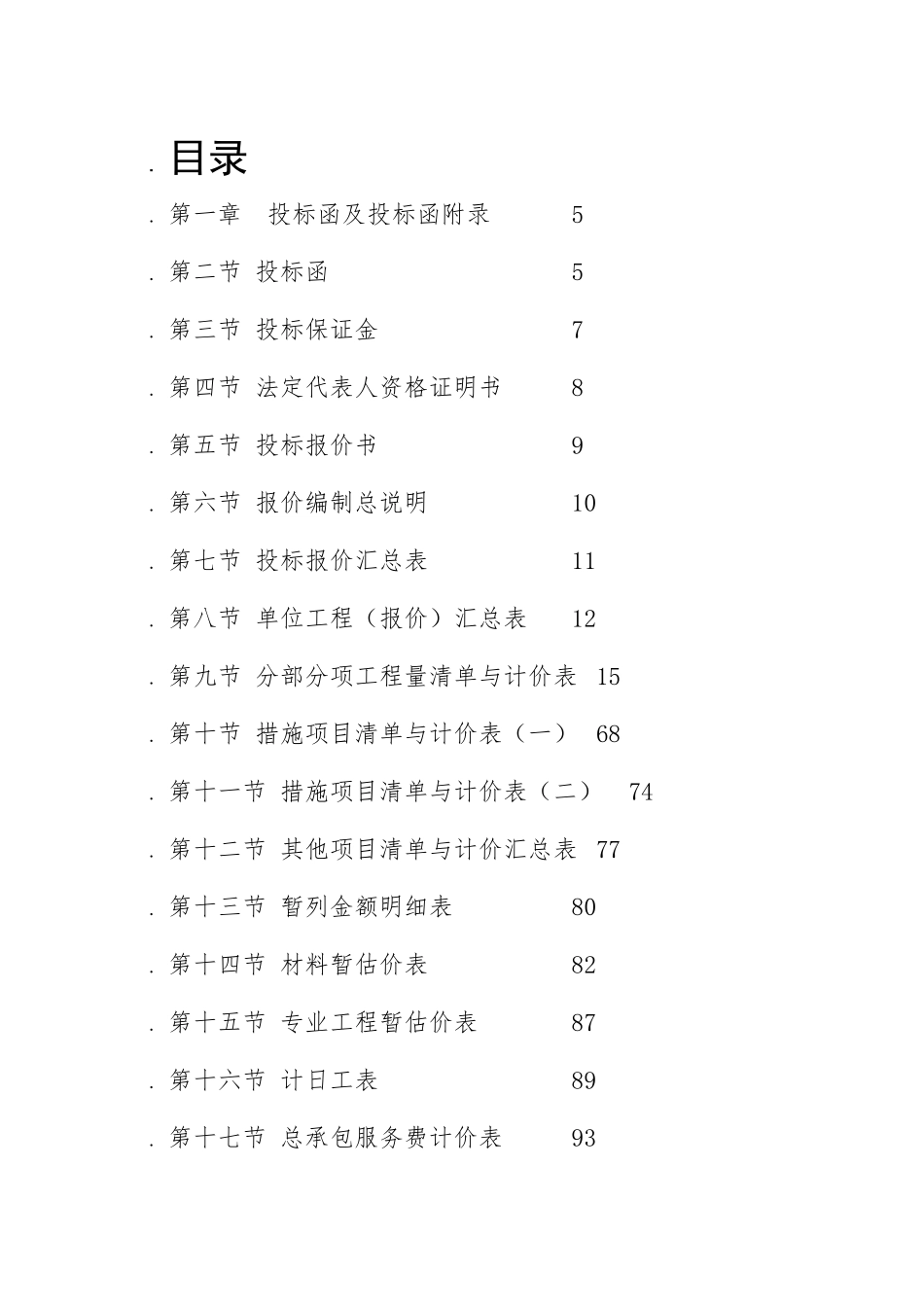 . 目录

. 第一章 投标函及投标函附录 5

. 第二节 投标函 5

. 第三节 投标保证金 7

. 第四节 法定代表人资格证明书 8

. 第五节 投标报价书 9

. 第六节 报价编制总说明 10

. 第七节 投标报价汇总表 11

. 第八节 单位工程（报价）汇总表 12

. 第九节 分部分项工程量清单与计价表 15

. 第十节 措施项目清单与计价表（一） 68

. 第十一节 措施项目清单与计价表（二） 74

. 第十二节 其他项目清单与计价汇总表 77

. 第十三节 暂列金额明细表 80

. 第十四节 材料暂估价表 82

. 第十五节 专业工程暂估价表 87

. 第十六节 计日工表 89

. 第十七节 总承包服务费计价表 93